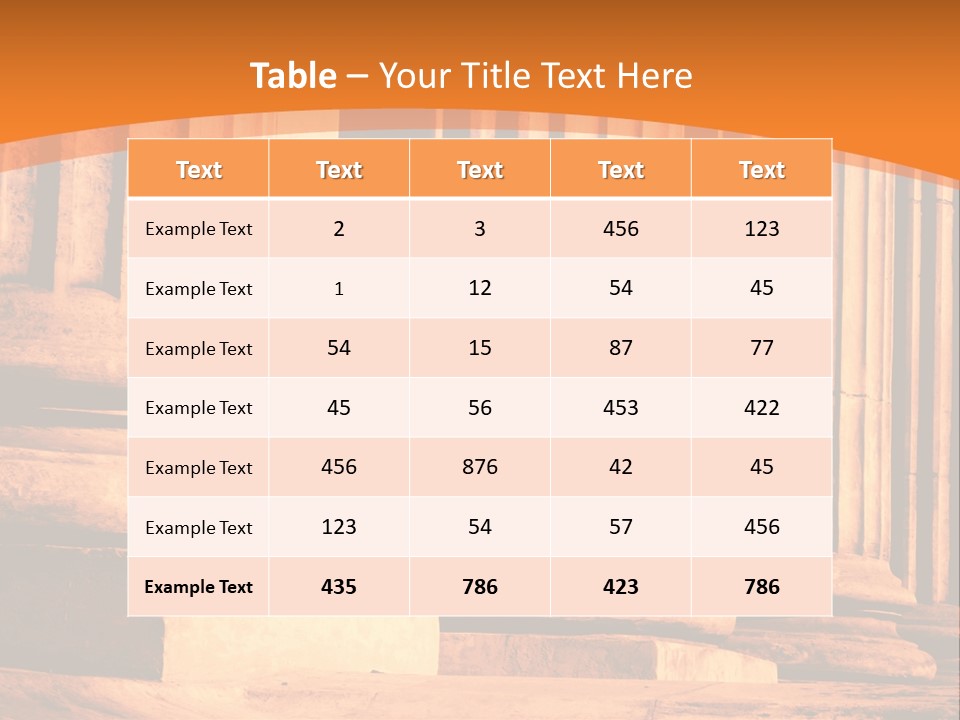 Table – Your Title Text Here

| Text | Text | Text | Text | Text |
|---|---|---|---|---|
| Example Text | 2 | 3 | 456 | 123 |
| Example Text | 1 | 12 | 54 | 45 |
| Example Text | 54 | 15 | 87 | 77 |
| Example Text | 45 | 56 | 453 | 422 |
| Example Text | 456 | 876 | 42 | 45 |
| Example Text | 123 | 54 | 57 | 456 |
| Example Text | 435 | 786 | 423 | 786 |